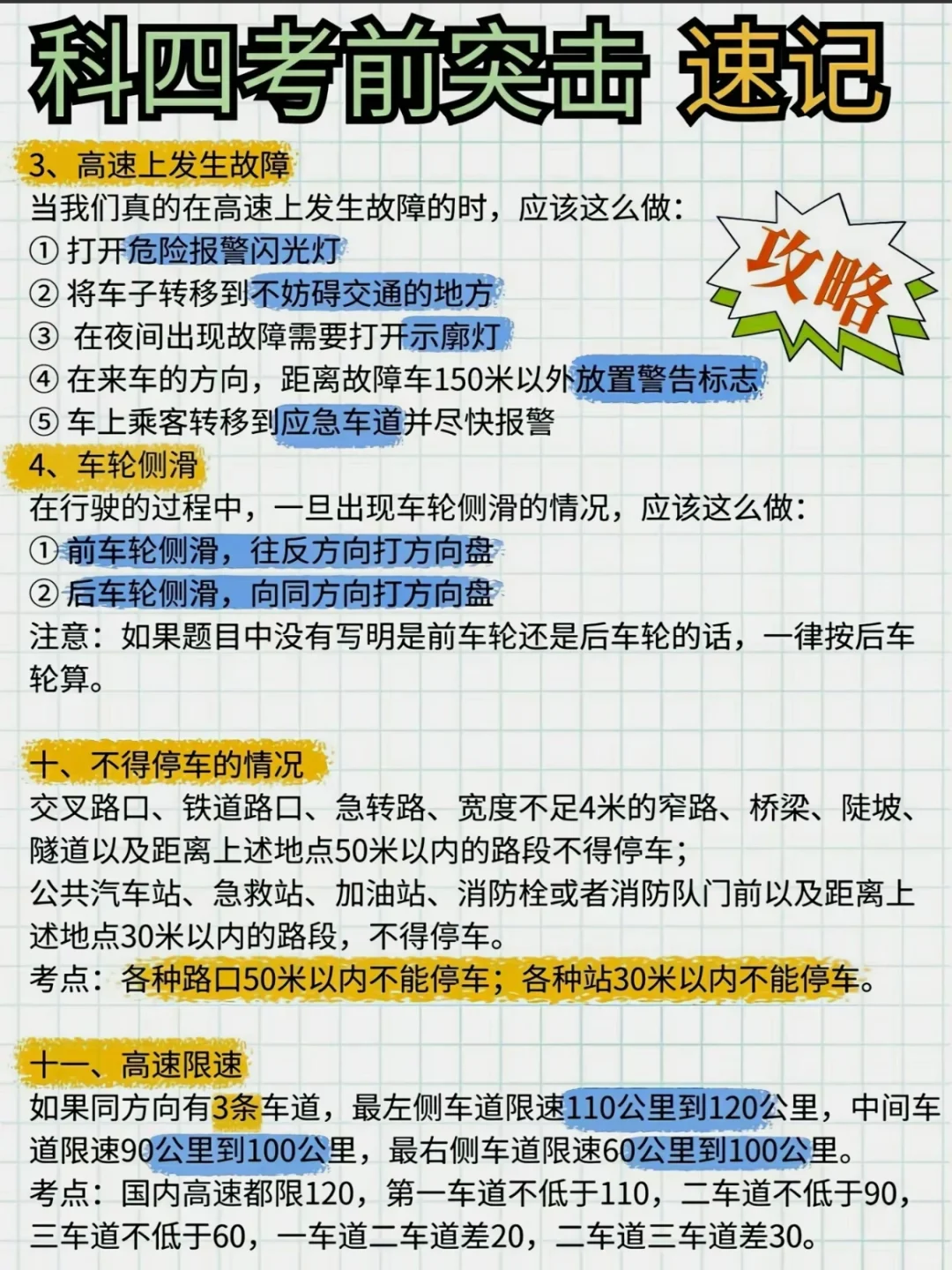 科四考前突击 速记

攻略

3、高速上发生故障
当我们真的在高速上发生故障的时，应该这么做：
① 打开危险报警闪光灯
② 将车子转移到不妨碍交通的地方
③ 在夜间出现故障需要打开示廓灯
④ 在来车的方向，距离故障车150米以外放置警告标志
⑤ 车上乘客转移到应急车道并尽快报警

4、车轮侧滑
在行驶的过程中，一旦出现车轮侧滑的情况，应该这么做：
① 前车轮侧滑，往反方向打方向盘
② 后车轮侧滑，向同方向打方向盘
注意：如果题目中没有写明是前车轮还是后车轮的话，一律按后车轮算。

十、不得停车的情况
交叉路口、铁道路口、急转路、宽度不足4米的窄路、桥梁、陡坡、隧道以及距离上述地点50米以内的路段不得停车；
公共汽车站、急救站、加油站、消防栓或者消防队门前以及距离上述地点30米以内的路段，不得停车。
考点：各种路口50米以内不能停车；各种站30米以内不能停车。

十一、高速限速
如果同方向有3条车道，最左侧车道限速110公里到120公里，中间车道限速90公里到100公里，最右侧车道限速60公里到100公里。
考点：国内高速都限120，第一车道不低于110，二车道不低于90，三车道不低于60，一车道二车道差20，二车道三车道差30。